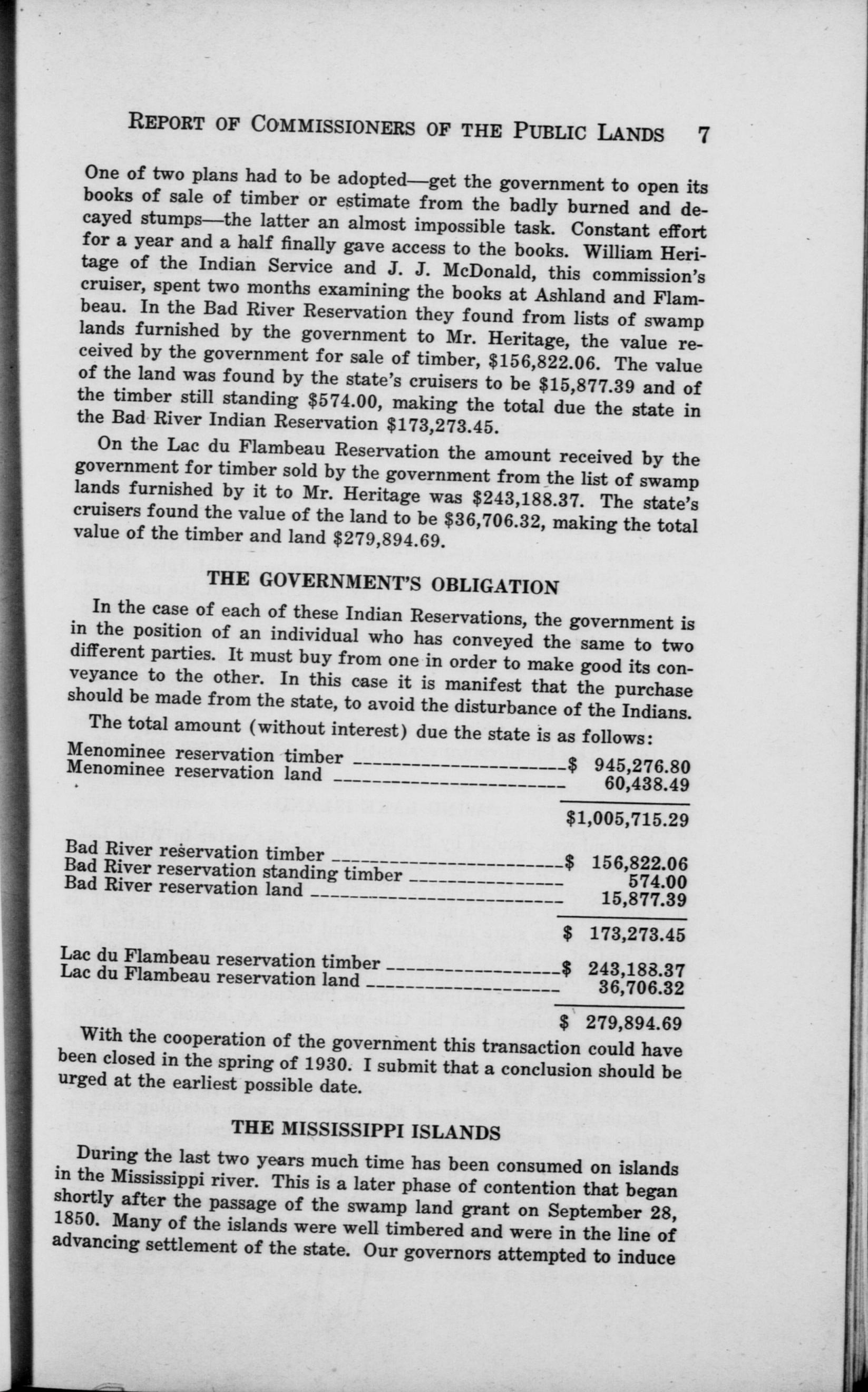 REPORT OF COMMISSIONERS OF THE PUBLIC LANDS 7

One of two plans had to be adopted—get the government to open its books of sale of timber or estimate from the badly burned and decayed stumps—the latter an almost impossible task. Constant effort for a year and a half finally gave access to the books. William Heritage of the Indian Service and J. J. McDonald, this commission's cruiser, spent two months examining the books at Ashland and Flambeau. In the Bad River Reservation they found from lists of swamp lands furnished by the government to Mr. Heritage, the value received by the government for sale of timber, \$156,822.06. The value of the land was found by the state's cruisers to be \$15,877.39 and of the timber still standing \$574.00, making the total due the state in the Bad River Indian Reservation \$173,273.45.

On the Lac du Flambeau Reservation the amount received by the government for timber sold by the government from the list of swamp lands furnished by it to Mr. Heritage was \$243,188.37. The state's cruisers found the value of the land to be \$36,706.32, making the total value of the timber and land \$279,894.69.

THE GOVERNMENT'S OBLIGATION

In the case of each of these Indian Reservations, the government is in the position of an individual who has conveyed the same to two different parties. It must buy from one in order to make good its conveyance to the other. In this case it is manifest that the purchase should be made from the state, to avoid the disturbance of the Indians.

The total amount (without interest) due the state is as follows:

| | |
|---|---|
| Menominee reservation timber | \$ 945,276.80 |
| Menominee reservation land | 60,438.49 |
| | \$1,005,715.29 |
| Bad River reservation timber | \$ 156,822.06 |
| Bad River reservation standing timber | 574.00 |
| Bad River reservation land | 15,877.39 |
| | \$ 173,273.45 |
| Lac du Flambeau reservation timber | \$ 243,188.37 |
| Lac du Flambeau reservation land | 36,706.32 |
| | \$ 279,894.69 |

With the cooperation of the government this transaction could have been closed in the spring of 1930. I submit that a conclusion should be urged at the earliest possible date.

THE MISSISSIPPI ISLANDS

During the last two years much time has been consumed on islands in the Mississippi river. This is a later phase of contention that began shortly after the passage of the swamp land grant on September 28, 1850. Many of the islands were well timbered and were in the line of advancing settlement of the state. Our governors attempted to induce